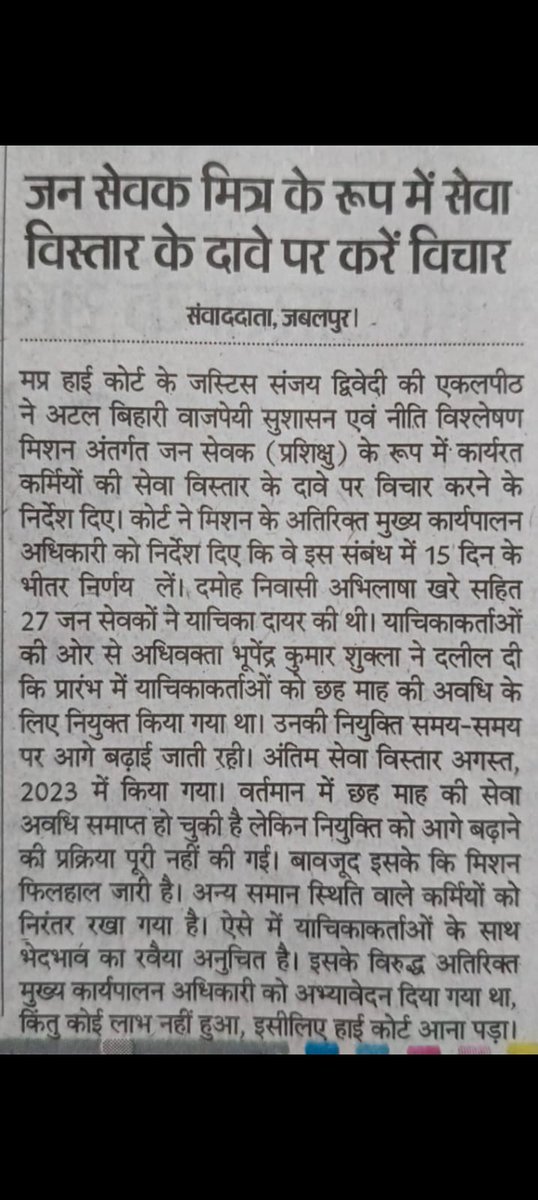 जन सेवक मित्र के रूप में सेवा विस्तार के दावे पर करें विचार

संवाददाता, जबलपुर।

मप्र हाई कोर्ट के जस्टिस संजय द्विवेदी की एकलपीठ ने अटल बिहारी वाजपेयी सुशासन एवं नीति विश्लेषण मिशन अंतर्गत जन सेवक (प्रशिक्षु) के रूप में कार्यरत कर्मियों की सेवा विस्तार के दावे पर विचार करने के निर्देश दिए। कोर्ट ने मिशन के अतिरिक्त मुख्य कार्यपालन अधिकारी को निर्देश दिए कि वे इस संबंध में 15 दिन के भीतर निर्णय लें। दमोह निवासी अभिलाषा खरे सहित 27 जन सेवकों ने याचिका दायर की थी। याचिकाकर्ताओं की ओर से अधिवक्ता भूपेंद्र कुमार शुक्ला ने दलील दी कि प्रारंभ में याचिकाकर्ताओं को छह माह की अवधि के लिए नियुक्त किया गया था। उनकी नियुक्ति समय-समय पर आगे बढ़ाई जाती रही। अंतिम सेवा विस्तार अगस्त, 2023 में किया गया। वर्तमान में छह माह की सेवा अवधि समाप्त हो चुकी है लेकिन नियुक्ति को आगे बढ़ाने की प्रक्रिया पूरी नहीं की गई। बावजूद इसके कि मिशन फिलहाल जारी है। अन्य समान स्थिति वाले कर्मियों को निरंतर रखा गया है। ऐसे में याचिकाकर्ताओं के साथ भेदभाव का रवैया अनुचित है। इसके विरुद्ध अतिरिक्त मुख्य कार्यपालन अधिकारी को अभ्यावेदन दिया गया था, किंतु कोई लाभ नहीं हुआ, इसीलिए हाई कोर्ट आना पड़ा।